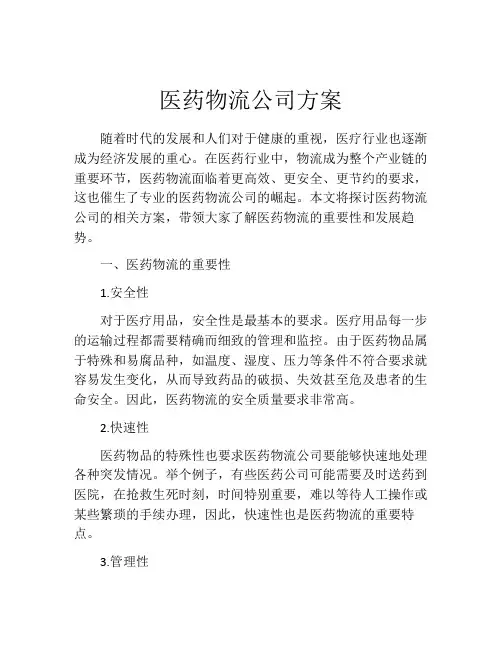 医药物流公司方案

随着时代的发展和人们对于健康的重视，医疗行业也逐渐成为经济发展的重心。在医药行业中，物流成为整个产业链的重要环节，医药物流面临着更高效、更安全、更节约的要求，这也催生了专业的医药物流公司的崛起。本文将探讨医药物流公司的相关方案，带领大家了解医药物流的重要性和发展趋势。

一、医药物流的重要性

1.安全性

对于医疗用品，安全性是最基本的要求。医疗用品每一步的运输过程都需要精确而细致的管理和监控。由于医药物品属于特殊和易腐品种，如温度、湿度、压力等条件不符合要求就容易发生变化，从而导致药品的破损、失效甚至危及患者的生命安全。因此，医药物流的安全质量要求非常高。

2.快速性

医药物品的特殊性也要求医药物流公司要能够快速地处理各种突发情况。举个例子，有些医药公司可能需要及时送药到医院，在抢救生死时刻，时间特别重要，难以等待人工操作或某些繁琐的手续办理，因此，快速性也是医药物流的重要特点。

3.管理性